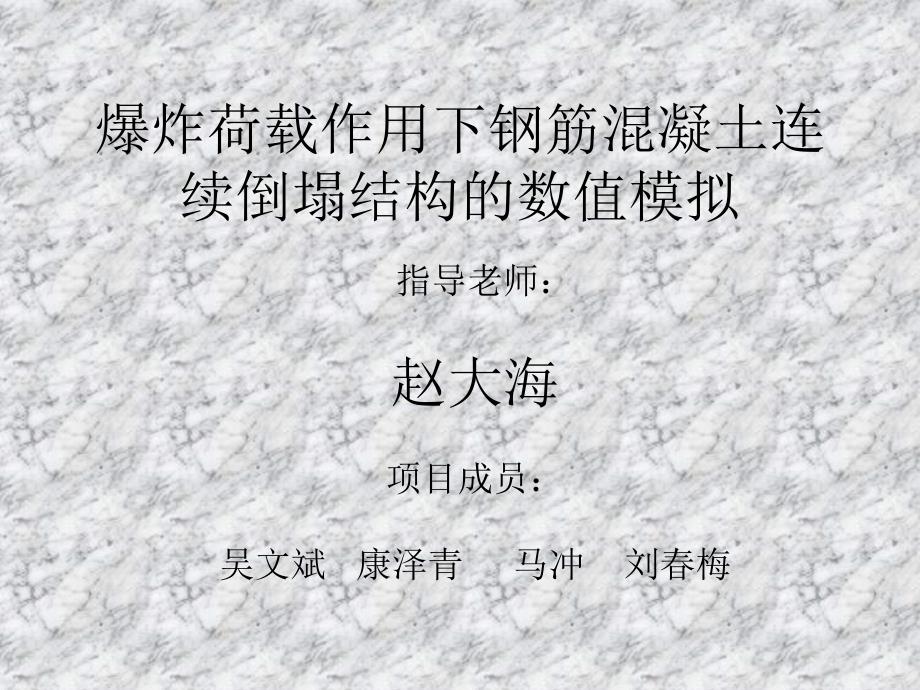 爆炸荷载作用下钢筋混凝土连续倒塌结构的数值模拟

指导老师：

赵大海

项目成员：

吴文斌　康泽青　马冲　刘春梅